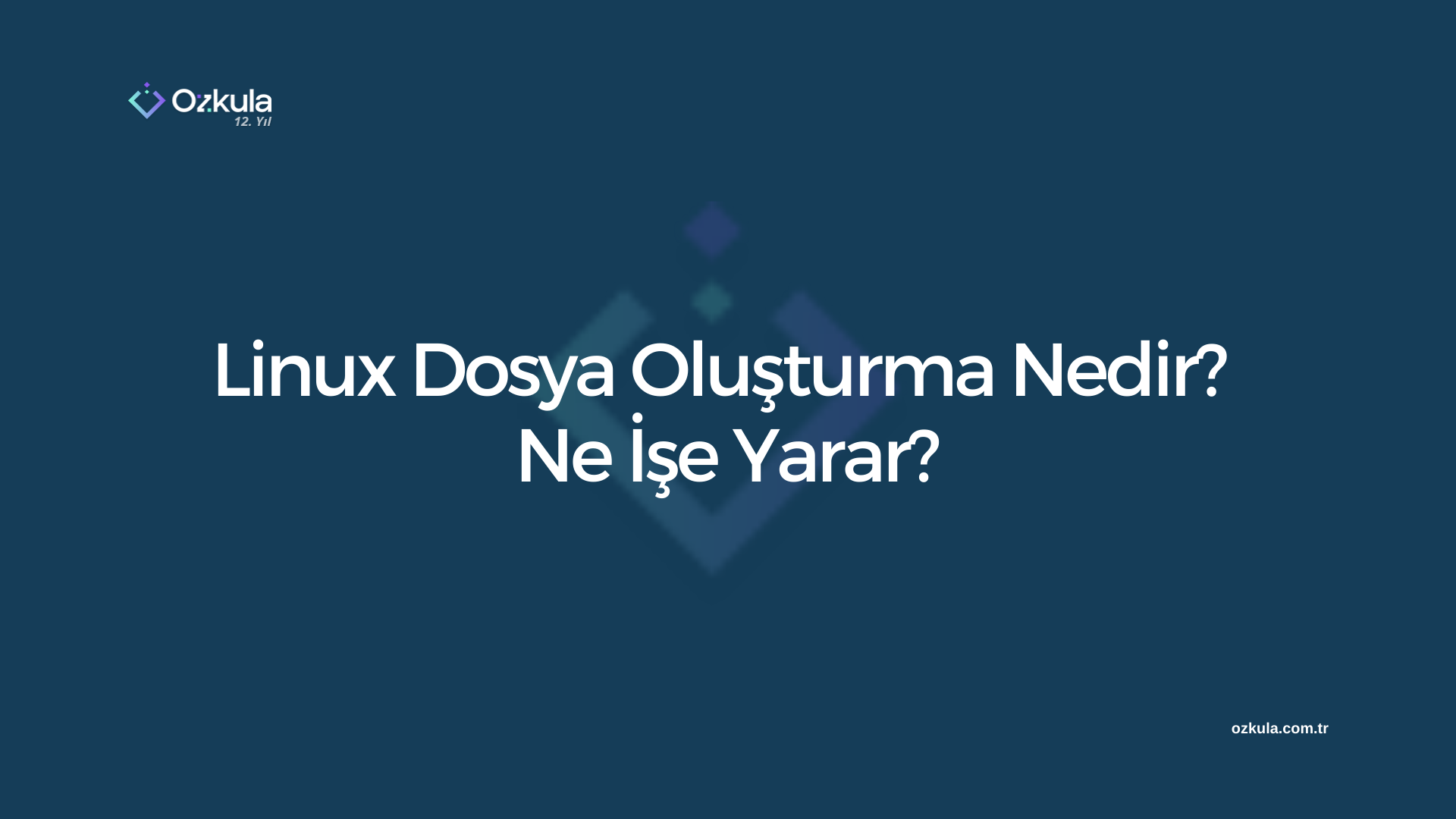 Ozkula
12. Yıl

Linux Dosya Oluşturma Nedir?
Ne İşe Yarar?

ozkula.com.tr